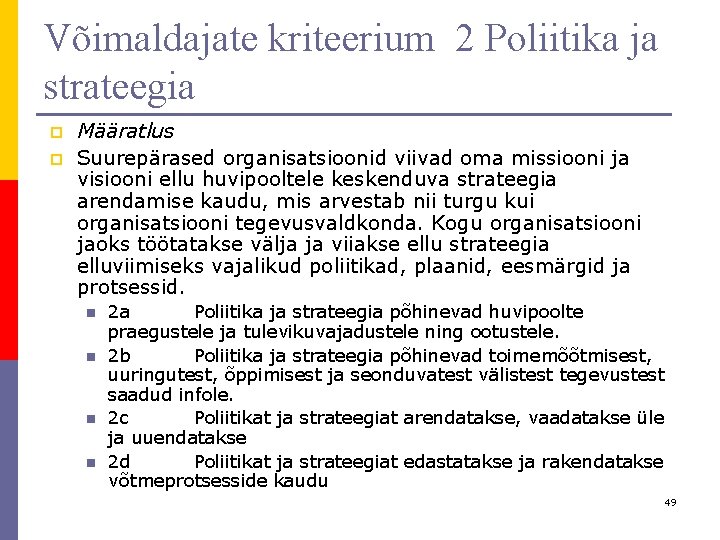 Võimaldajate kriteerium 2 Poliitika ja strateegia

Määratlus

Suurepärased organisatsioonid viivad oma missiooni ja visiooni ellu huvipooltele keskenduva strateegia arendamise kaudu, mis arvestab nii turgu kui organisatsiooni tegevusvaldkonda. Kogu organisatsiooni jaoks töötatakse välja ja viiakse ellu strateegia elluviimiseks vajalikud poliitikad, plaanid, eesmärgid ja protsessid.

2a Poliitika ja strateegia põhinevad huvipoolte praegustele ja tulevikuvajadustele ning ootustele.

2b Poliitika ja strateegia põhinevad toimemõõtmisest, uuringutest, õppimisest ja seonduvatest välistest tegevustest saadud infole.

2c Poliitikat ja strateegiat arendatakse, vaadatakse üle ja uuendatakse

2d Poliitikat ja strateegiat edastatakse ja rakendatakse võtmeprotsesside kaudu

49